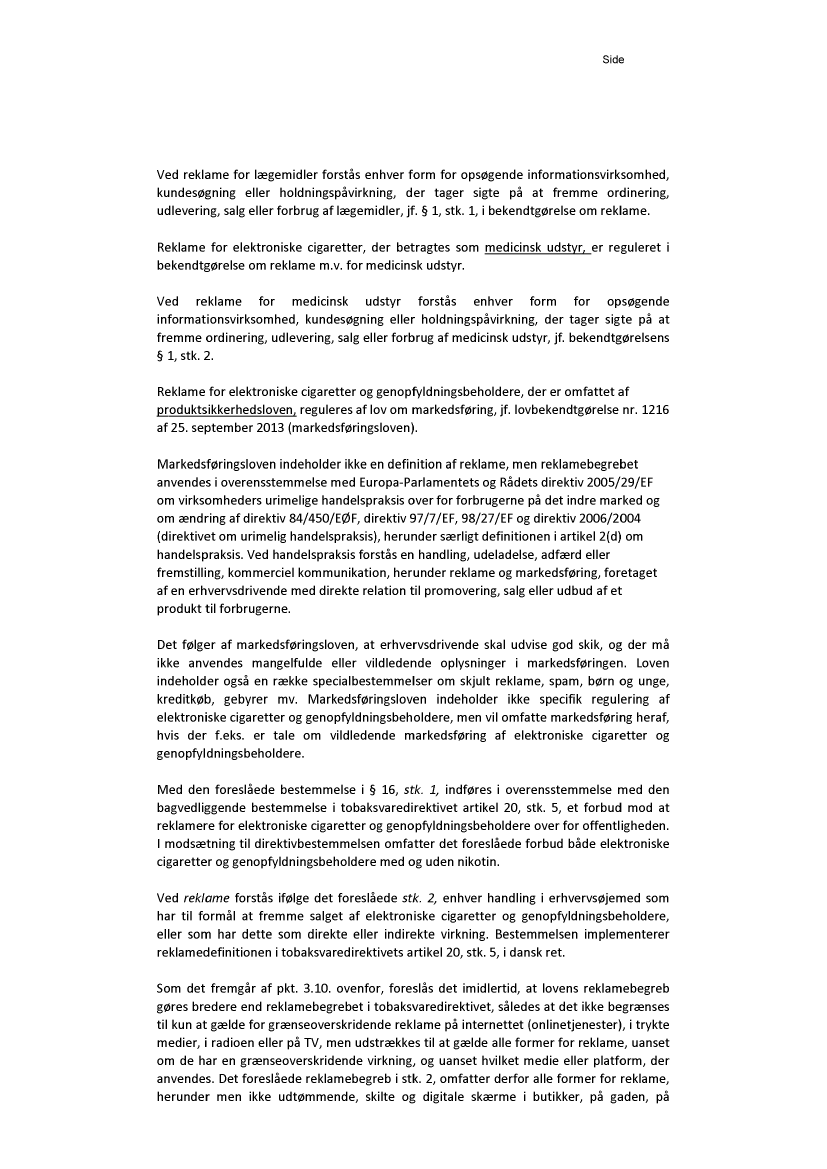 Side

Ved reklame for lægemidler forstås enhver form for opsøgende informationsvirksomhed, kundesøgning eller holdningspåvirkning, der tager sigte på at fremme ordinering, udlevering, salg eller forbrug af lægemidler, jf. § 1, stk. 1, i bekendtgørelse om reklame.

Reklame for elektroniske cigaretter, der betragtes som medicinsk udstyr, er reguleret i bekendtgørelse om reklame m.v. for medicinsk udstyr.

Ved reklame for medicinsk udstyr forstås enhver form for opsøgende informationsvirksomhed, kundesøgning eller holdningspåvirkning, der tager sigte på at fremme ordinering, udlevering, salg eller forbrug af medicinsk udstyr, jf. bekendtgørelsens § 1, stk. 2.

Reklame for elektroniske cigaretter og genopfyldningsbeholdere, der er omfattet af produktsikkerhedsloven, reguleres af lov om markedsføring, jf. lovbekendtgørelse nr. 1216 af 25. september 2013 (markedsføringsloven).

Markedsføringsloven indeholder ikke en definition af reklame, men reklamebegrebet anvendes i overensstemmelse med Europa-Parlamentets og Rådets direktiv 2005/29/EF om virksomheders urimelige handelspraksis over for forbrugerne på det indre marked og om ændring af direktiv 84/450/EØF, direktiv 97/7/EF, 98/27/EF og direktiv 2006/2004 (direktivet om urimelig handelspraksis), herunder særligt definitionen i artikel 2(d) om handelspraksis. Ved handelspraksis forstås en handling, udeladelse, adfærd eller fremstilling, kommerciel kommunikation, herunder reklame og markedsføring, foretaget af en erhvervsdrivende med direkte relation til promovering, salg eller udbud af et produkt til forbrugerne.

Det følger af markedsføringsloven, at erhvervsdrivende skal udvise god skik, og der må ikke anvendes mangelfulde eller vildledende oplysninger i markedsføringen. Loven indeholder også en række specialbestemmelser om skjult reklame, spam, børn og unge, kreditkøb, gebyrer mv. Markedsføringsloven indeholder ikke specifik regulering af elektroniske cigaretter og genopfyldningsbeholdere, men vil omfatte markedsføring heraf, hvis der f.eks. er tale om vildledende markedsføring af elektroniske cigaretter og genopfyldningsbeholdere.

Med den foreslåede bestemmelse i § 16, stk. 1, indføres i overensstemmelse med den bagvedliggende bestemmelse i tobaksvaredirektivet artikel 20, stk. 5, et forbud mod at reklamere for elektroniske cigaretter og genopfyldningsbeholdere over for offentligheden. I modsætning til direktivbestemmelsen omfatter det foreslåede forbud både elektroniske cigaretter og genopfyldningsbeholdere med og uden nikotin.

Ved reklame forstås ifølge det foreslåede stk. 2, enhver handling i erhvervsøjemed som har til formål at fremme salget af elektroniske cigaretter og genopfyldningsbeholdere, eller som har dette som direkte eller indirekte virkning. Bestemmelsen implementerer reklamedefinitionen i tobaksvaredirektivets artikel 20, stk. 5, i dansk ret.

Som det fremgår af pkt. 3.10. ovenfor, foreslås det imidlertid, at lovens reklamebegreb gøres bredere end reklamebegrebet i tobaksvaredirektivet, således at det ikke begrænses til kun at gælde for grænseoverskridende reklame på internettet (onlinetjenester), i trykte medier, i radioen eller på TV, men udstrækkes til at gælde alle former for reklame, uanset om de har en grænseoverskridende virkning, og uanset hvilket medie eller platform, der anvendes. Det foreslåede reklamebegreb i stk. 2, omfatter derfor alle former for reklame, herunder men ikke udtømmende, skilte og digitale skærme i butikker, på gaden, på